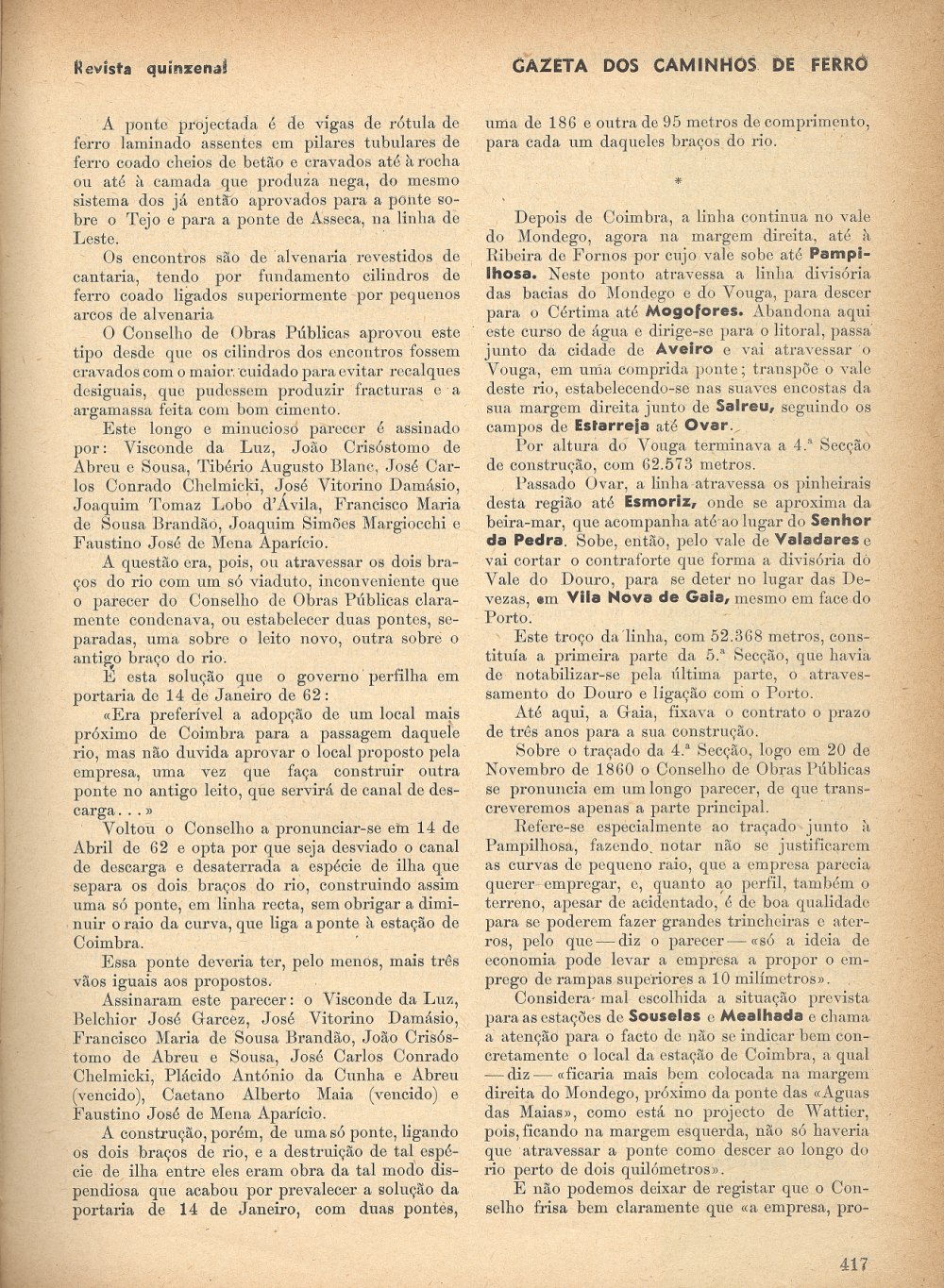 Revista quinzenal

GAZETA DOS CAMINHOS DE FERRO

A ponte projectada é de vigas de rótula de ferro laminado assentes em pilares tubulares de ferro coado cheios de betão e cravados até à rocha ou até à camada que produza nega, do mesmo sistema dos já então aprovados para a ponte sobre o Tejo e para a ponte de Asseca, na linha de Leste.

Os encontros são de alvenaria revestidos de cantaria, tendo por fundamento cilindros de ferro coado ligados superiormente por pequenos arcos de alvenaria

O Conselho de Obras Públicas aprovou este tipo desde que os cilindros dos encontros fossem cravados com o maior cuidado para evitar recalques desiguais, que pudessem produzir fracturas e a argamassa feita com bom cimento.

Este longo e minucioso parecer é assinado por: Visconde da Luz, João Crisóstomo de Abreu e Sousa, Tibério Augusto Blanc, José Carlos Conrado Chelmicki, José Vitorino Damásio, Joaquim Tomaz Lobo d'Ávila, Francisco Maria de Sousa Brandão, Joaquim Simões Margiocchi e Faustino José de Mena Aparício.

A questão era, pois, ou atravessar os dois braços do rio com um só viaduto, inconveniente que o parecer do Conselho de Obras Públicas claramente condenava, ou estabelecer duas pontes, separadas, uma sobre o leito novo, outra sobre o antigo braço do rio.

É esta solução que o governo perfilha em portaria de 14 de Janeiro de 62:

«Era preferível a adopção de um local mais próximo de Coimbra para a passagem daquele rio, mas não duvida aprovar o local proposto pela empresa, uma vez que faça construir outra ponte no antigo leito, que servirá de canal de descarga...»

Voltou o Conselho a pronunciar-se em 14 de Abril de 62 e opta por que seja desviado o canal de descarga e desaterrada a espécie de ilha que separa os dois braços do rio, construindo assim uma só ponte, em linha recta, sem obrigar a diminuir o raio da curva, que liga a ponte à estação de Coimbra.

Essa ponte deveria ter, pelo menos, mais três vãos iguais aos propostos.

Assinaram este parecer: o Visconde da Luz, Belchior José Garcez, José Vitorino Damásio, Francisco Maria de Sousa Brandão, João Crisóstomo de Abreu e Sousa, José Carlos Conrado Chelmicki, Plácido António da Cunha e Abreu (vencido), Caetano Alberto Maia (vencido) e Faustino José de Mena Aparício.

A construção, porém, de uma só ponte, ligando os dois braços de rio, e a destruição de tal espécie de ilha entre eles eram obra da tal modo dispendiosa que acabou por prevalecer a solução da portaria de 14 de Janeiro, com duas pontes, uma de 186 e outra de 95 metros de comprimento, para cada um daqueles braços do rio.

*

Depois de Coimbra, a linha continua no vale do Mondego, agora na margem direita, até à Ribeira de Fornos por cujo vale sobe até Pampilhosa. Neste ponto atravessa a linha divisória das bacias do Mondego e do Vouga, para descer para o Cértima até Mogofores. Abandona aqui este curso de água e dirige-se para o litoral, passa junto da cidade de Aveiro e vai atravessar o Vouga, em uma comprida ponte; transpõe o vale deste rio, estabelecendo-se nas suaves encostas da sua margem direita junto de Salreu, seguindo os campos de Estarreja até Ovar.

Por altura do Vouga terminava a 4.ª Secção de construção, com 62.573 metros.

Passado Ovar, a linha atravessa os pinheirais desta região até Esmoriz, onde se aproxima da beira-mar, que acompanha até ao lugar do Senhor da Pedra. Sobe, então, pelo vale de Valadares e vai cortar o contraforte que forma a divisória do Vale do Douro, para se deter no lugar das Devezas, em Vila Nova de Gaia, mesmo em face do Porto.

Este troço da linha, com 52.368 metros, constituía a primeira parte da 5.ª Secção, que havia de notabilizar-se pela última parte, o atravessamento do Douro e ligação com o Porto.

Até aqui, a Gaia, fixava o contrato o prazo de três anos para a sua construção.

Sobre o traçado da 4.ª Secção, logo em 20 de Novembro de 1860 o Conselho de Obras Públicas se pronuncia em um longo parecer, de que transcreveremos apenas a parte principal.

Refere-se especialmente ao traçado junto à Pampilhosa, fazendo notar não se justificarem as curvas de pequeno raio, que a empresa parecia querer empregar, e, quanto ao perfil, também o terreno, apesar de acidentado, é de boa qualidade para se poderem fazer grandes trincheiras e aterros, pelo que — diz o parecer — «só a ideia de economia pode levar a empresa a propor o emprego de rampas superiores a 10 milímetros».

Considera mal escolhida a situação prevista para as estações de Souselas e Mealhada e chama a atenção para o facto de não se indicar bem concretamente o local da estação de Coimbra, a qual — diz — «ficaria mais bem colocada na margem direita do Mondego, próximo da ponte das «Aguas das Maias», como está no projecto de Wattier, pois, ficando na margem esquerda, não só haveria que atravessar a ponte como descer ao longo do rio perto de dois quilómetros».

E não podemos deixar de registar que o Conselho frisa bem claramente que «a empresa, pro-

417